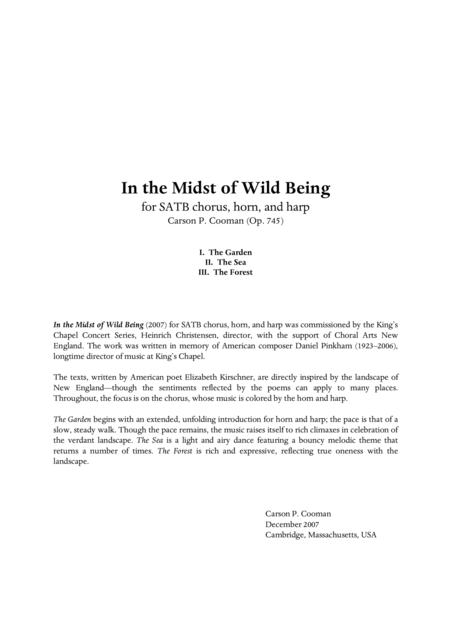 In the Midst of Wild Being
for SATB chorus, horn, and harp
Carson P. Cooman (Op. 745)

I. The Garden
II. The Sea
III. The Forest

In the Midst of Wild Being (2007) for SATB chorus, horn, and harp was commissioned by the King's Chapel Concert Series, Heinrich Christensen, director, with the support of Choral Arts New England. The work was written in memory of American composer Daniel Pinkham (1923–2006), longtime director of music at King's Chapel.

The texts, written by American poet Elizabeth Kirschner, are directly inspired by the landscape of New England—though the sentiments reflected by the poems can apply to many places. Throughout, the focus is on the chorus, whose music is colored by the horn and harp.

The Garden begins with an extended, unfolding introduction for horn and harp; the pace is that of a slow, steady walk. Though the pace remains, the music raises itself to rich climaxes in celebration of the verdant landscape. The Sea is a light and airy dance featuring a bouncy melodic theme that returns a number of times. The Forest is rich and expressive, reflecting true oneness with the landscape.

Carson P. Cooman
December 2007
Cambridge, Massachusetts, USA